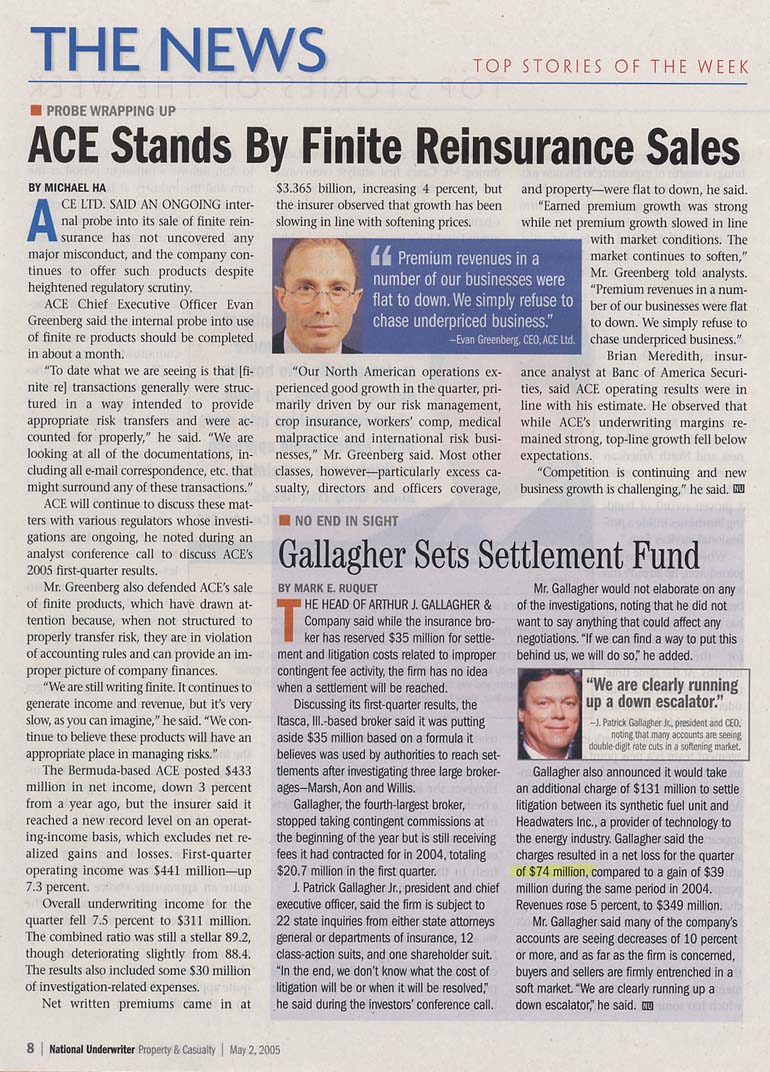 THE NEWS

TOP STORIES OF THE WEEK

PROBE WRAPPING UP

ACE Stands By Finite Reinsurance Sales

BY MICHAEL HA

ACE LTD. SAID AN ONGOING internal probe into its sale of finite reinsurance has not uncovered any major misconduct, and the company continues to offer such products despite heightened regulatory scrutiny.

ACE Chief Executive Officer Evan Greenberg said the internal probe into use of finite re products should be completed in about a month.

"To date what we are seeing is that [finite re] transactions generally were structured in a way intended to provide appropriate risk transfers and were accounted for properly," he said. "We are looking at all of the documentations, including all e-mail correspondence, etc. that might surround any of these transactions."

ACE will continue to discuss these matters with various regulators whose investigations are ongoing, he noted during an analyst conference call to discuss ACE's 2005 first-quarter results.

Mr. Greenberg also defended ACE's sale of finite products, which have drawn attention because, when not structured to properly transfer risk, they are in violation of accounting rules and can provide an improper picture of company finances.

"We are still writing finite. It continues to generate income and revenue, but it's very slow, as you can imagine," he said. "We continue to believe these products will have an appropriate place in managing risks."

The Bermuda-based ACE posted $433 million in net income, down 3 percent from a year ago, but the insurer said it reached a new record level on an operating-income basis, which excludes net realized gains and losses. First-quarter operating income was $441 million—up 7.3 percent.

Overall underwriting income for the quarter fell 7.5 percent to $311 million. The combined ratio was still a stellar 89.2, though deteriorating slightly from 88.4. The results also included some $30 million of investigation-related expenses.

Net written premiums came in at $3.365 billion, increasing 4 percent, but the insurer observed that growth has been slowing in line with softening prices.

"Premium revenues in a number of our businesses were flat to down. We simply refuse to chase underpriced business."
—Evan Greenberg, CEO, ACE Ltd.

"Our North American operations experienced good growth in the quarter, primarily driven by our risk management, crop insurance, workers' comp, medical malpractice and international risk businesses," Mr. Greenberg said. Most other classes, however—particularly excess casualty, directors and officers coverage, and property—were flat to down, he said.

"Earned premium growth was strong while net premium growth slowed in line with market conditions. The market continues to soften," Mr. Greenberg told analysts. "Premium revenues in a number of our businesses were flat to down. We simply refuse to chase underpriced business."

Brian Meredith, insurance analyst at Banc of America Securities, said ACE operating results were in line with his estimate. He observed that while ACE's underwriting margins remained strong, top-line growth fell below expectations.

"Competition is continuing and new business growth is challenging," he said. NU

NO END IN SIGHT

Gallagher Sets Settlement Fund

BY MARK E. RUQUET

THE HEAD OF ARTHUR J. GALLAGHER & Company said while the insurance broker has reserved $35 million for settlement and litigation costs related to improper contingent fee activity, the firm has no idea when a settlement will be reached.

Discussing its first-quarter results, the Itasca, Ill.-based broker said it was putting aside $35 million based on a formula it believes was used by authorities to reach settlements after investigating three large brokerages—Marsh, Aon and Willis.

Gallagher, the fourth-largest broker, stopped taking contingent commissions at the beginning of the year but is still receiving fees it had contracted for in 2004, totaling $20.7 million in the first quarter.

J. Patrick Gallagher Jr., president and chief executive officer, said the firm is subject to 22 state inquiries from either state attorneys general or departments of insurance, 12 class-action suits, and one shareholder suit. "In the end, we don't know what the cost of litigation will be or when it will be resolved," he said during the investors' conference call.

Mr. Gallagher would not elaborate on any of the investigations, noting that he did not want to say anything that could affect any negotiations. "If we can find a way to put this behind us, we will do so," he added.

"We are clearly running up a down escalator."
—J. Patrick Gallagher Jr., president and CEO, noting that many accounts are seeing double-digit rate cuts in a softening market.

Gallagher also announced it would take an additional charge of $131 million to settle litigation between its synthetic fuel unit and Headwaters Inc., a provider of technology to the energy industry. Gallagher said the charges resulted in a net loss for the quarter of $74 million, compared to a gain of $39 million during the same period in 2004. Revenues rose 5 percent, to $349 million.

Mr. Gallagher said many of the company's accounts are seeing decreases of 10 percent or more, and as far as the firm is concerned, buyers and sellers are firmly entrenched in a soft market. "We are clearly running up a down escalator," he said. NU

8 | National Underwriter Property & Casualty | May 2, 2005